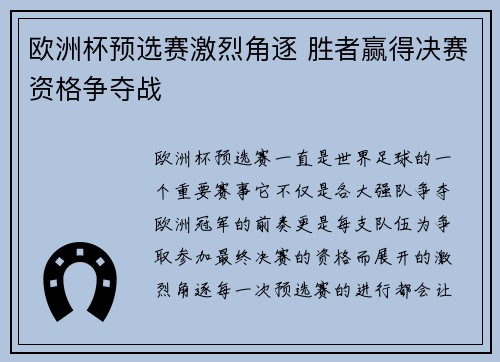 欧洲杯预选赛激烈角逐 胜者赢得决赛资格争夺战

欧洲杯预选赛一直是世界足球的一个重要赛事它不仅是各大强队争夺欧洲冠军的前奏更是每支队伍为争取参加最终决赛的资格而展开的激烈角逐每一次预选赛的进行都会让